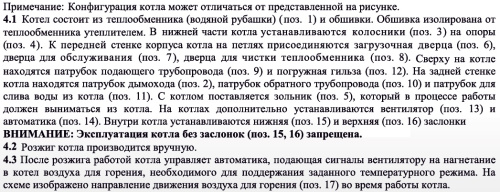 Примечание: Конфигурация котла может отличаться от представленной на рисунке.
4.1 Котел состоит из теплообменника (водяной рубашки) (поз. 1) и обшивки. Обшивка изолирована от теплообменника утеплителем. В нижней части котла устанавливаются колосники (поз. 3) на опоры (поз. 4). К передней стенке корпуса котла на петлях присоединяются загрузочная дверца (поз. 6), дверца для обслуживания (поз. 7), дверца для чистки теплообменника (поз. 8). Сверху на котле находятся патрубок подающего трубопровода (поз. 9) и погружная гильза (поз. 12). На задней стенке котла находятся патрубок дымохода (поз. 2), патрубок обратного трубопровода (поз. 10) и патрубок для слива воды из котла (поз. 11). С котлом поставляется зольник (поз. 5), который в процессе работы должен выниматься из котла. На котлах дополнительно устанавливаются вентилятор (поз. 13) и автоматика (поз. 14). Внутри котла устанавливаются нижняя (поз. 15) и верхняя (поз. 16) заслонки
ВНИМАНИЕ: Эксплуатация котла без заслонок (поз. 15, 16) запрещена.
4.2 Розжиг котла производится вручную.
4.3 После розжига работой котла управляет автоматика, подающая сигналы вентилятору на нагнетание в котел воздуха для горения, необходимого для поддержания заданного температурного режима. На схеме изображено направление движения воздуха для горения (поз. 17) во время работы котла.